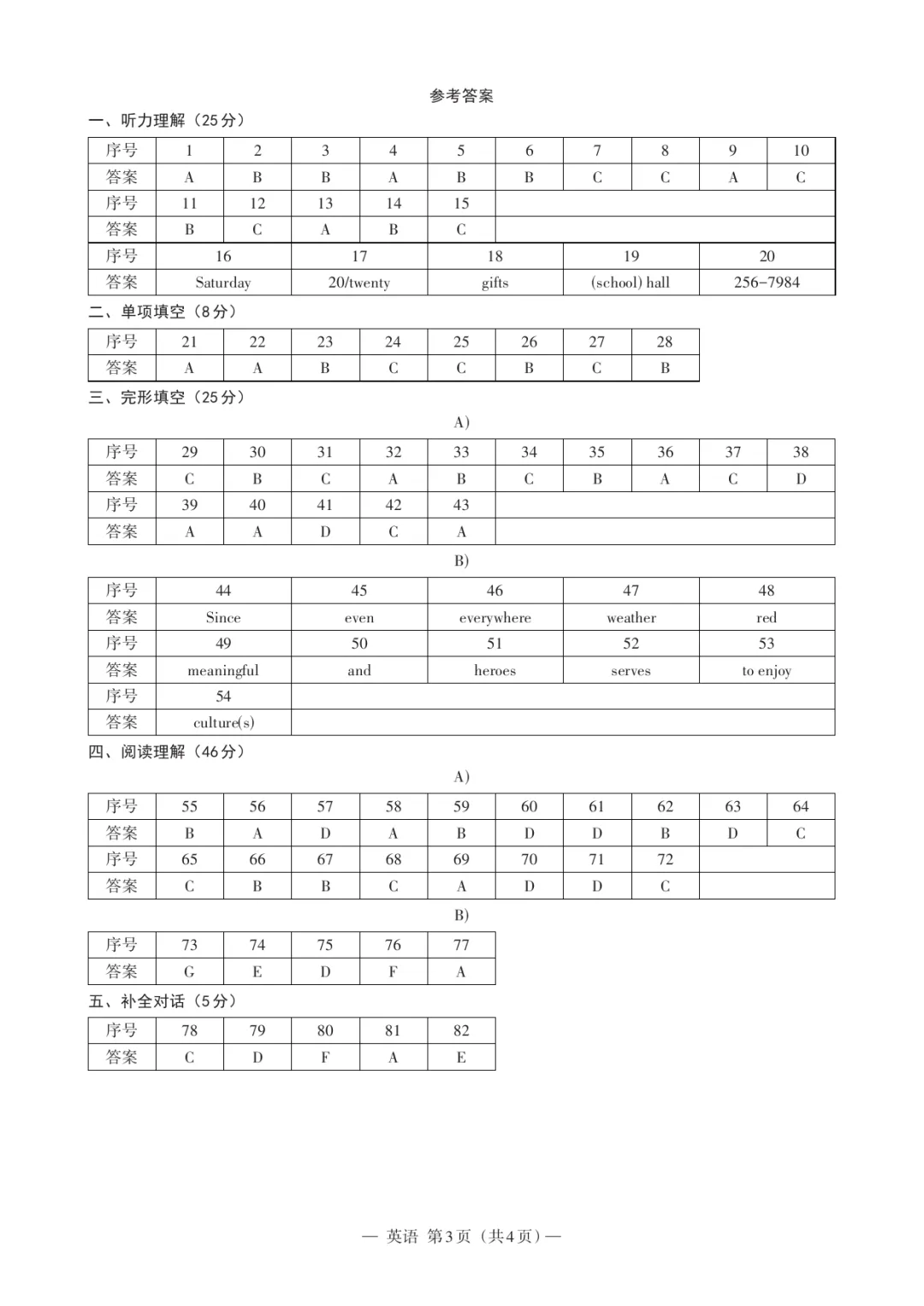 参考答案

一、听力理解（25分）

| 序号 | 1 | 2 | 3 | 4 | 5 | 6 | 7 | 8 | 9 | 10 |
|---|---|---|---|---|---|---|---|---|---|---|
| 答案 | A | B | B | A | B | B | C | C | A | C |
| 序号 | 11 | 12 | 13 | 14 | 15 | | | | | |
| 答案 | B | C | A | B | C | | | | | |

| 序号 | 16 | 17 | 18 | 19 | 20 |
|---|---|---|---|---|---|
| 答案 | Saturday | 20/twenty | gifts | (school) hall | 256-7984 |

二、单项填空（8分）

| 序号 | 21 | 22 | 23 | 24 | 25 | 26 | 27 | 28 |
|---|---|---|---|---|---|---|---|---|
| 答案 | A | A | B | C | C | B | C | B |

三、完形填空（25分）

A)

| 序号 | 29 | 30 | 31 | 32 | 33 | 34 | 35 | 36 | 37 | 38 |
|---|---|---|---|---|---|---|---|---|---|---|
| 答案 | C | B | C | A | B | C | B | A | C | D |
| 序号 | 39 | 40 | 41 | 42 | 43 | | | | | |
| 答案 | A | A | D | C | A | | | | | |

B)

| 序号 | 44 | 45 | 46 | 47 | 48 |
|---|---|---|---|---|---|
| 答案 | Since | even | everywhere | weather | red |
| 序号 | 49 | 50 | 51 | 52 | 53 |
| 答案 | meaningful | and | heroes | serves | to enjoy |
| 序号 | 54 | | | | |
| 答案 | culture(s) | | | | |

四、阅读理解（46分）

A)

| 序号 | 55 | 56 | 57 | 58 | 59 | 60 | 61 | 62 | 63 | 64 |
|---|---|---|---|---|---|---|---|---|---|---|
| 答案 | B | A | D | A | B | D | D | B | D | C |
| 序号 | 65 | 66 | 67 | 68 | 69 | 70 | 71 | 72 | | |
| 答案 | C | B | B | C | A | D | D | C | | |

B)

| 序号 | 73 | 74 | 75 | 76 | 77 |
|---|---|---|---|---|---|
| 答案 | G | E | D | F | A |

五、补全对话（5分）

| 序号 | 78 | 79 | 80 | 81 | 82 |
|---|---|---|---|---|---|
| 答案 | C | D | F | A | E |

— 英语 第3页（共4页）—